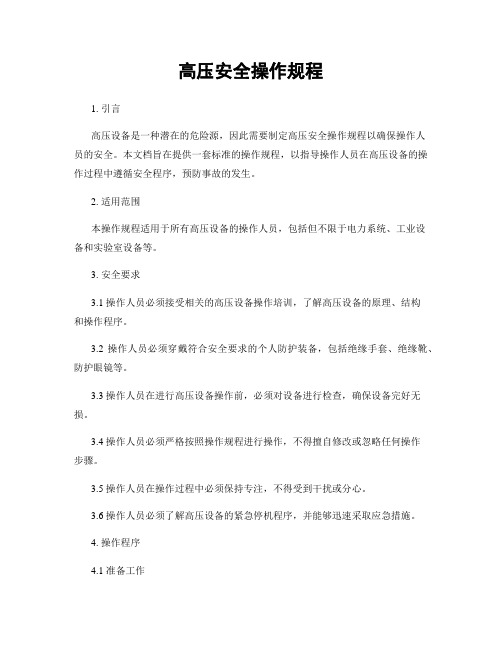 高压安全操作规程

1. 引言

高压设备是一种潜在的危险源，因此需要制定高压安全操作规程以确保操作人员的安全。本文档旨在提供一套标准的操作规程，以指导操作人员在高压设备的操作过程中遵循安全程序，预防事故的发生。

2. 适用范围

本操作规程适用于所有高压设备的操作人员，包括但不限于电力系统、工业设备和实验室设备等。

3. 安全要求

3.1 操作人员必须接受相关的高压设备操作培训，了解高压设备的原理、结构和操作程序。

3.2 操作人员必须穿戴符合安全要求的个人防护装备，包括绝缘手套、绝缘靴、防护眼镜等。

3.3 操作人员在进行高压设备操作前，必须对设备进行检查，确保设备完好无损。

3.4 操作人员必须严格按照操作规程进行操作，不得擅自修改或忽略任何操作步骤。

3.5 操作人员在操作过程中必须保持专注，不得受到干扰或分心。

3.6 操作人员必须了解高压设备的紧急停机程序，并能够迅速采取应急措施。

4. 操作程序

4.1 准备工作